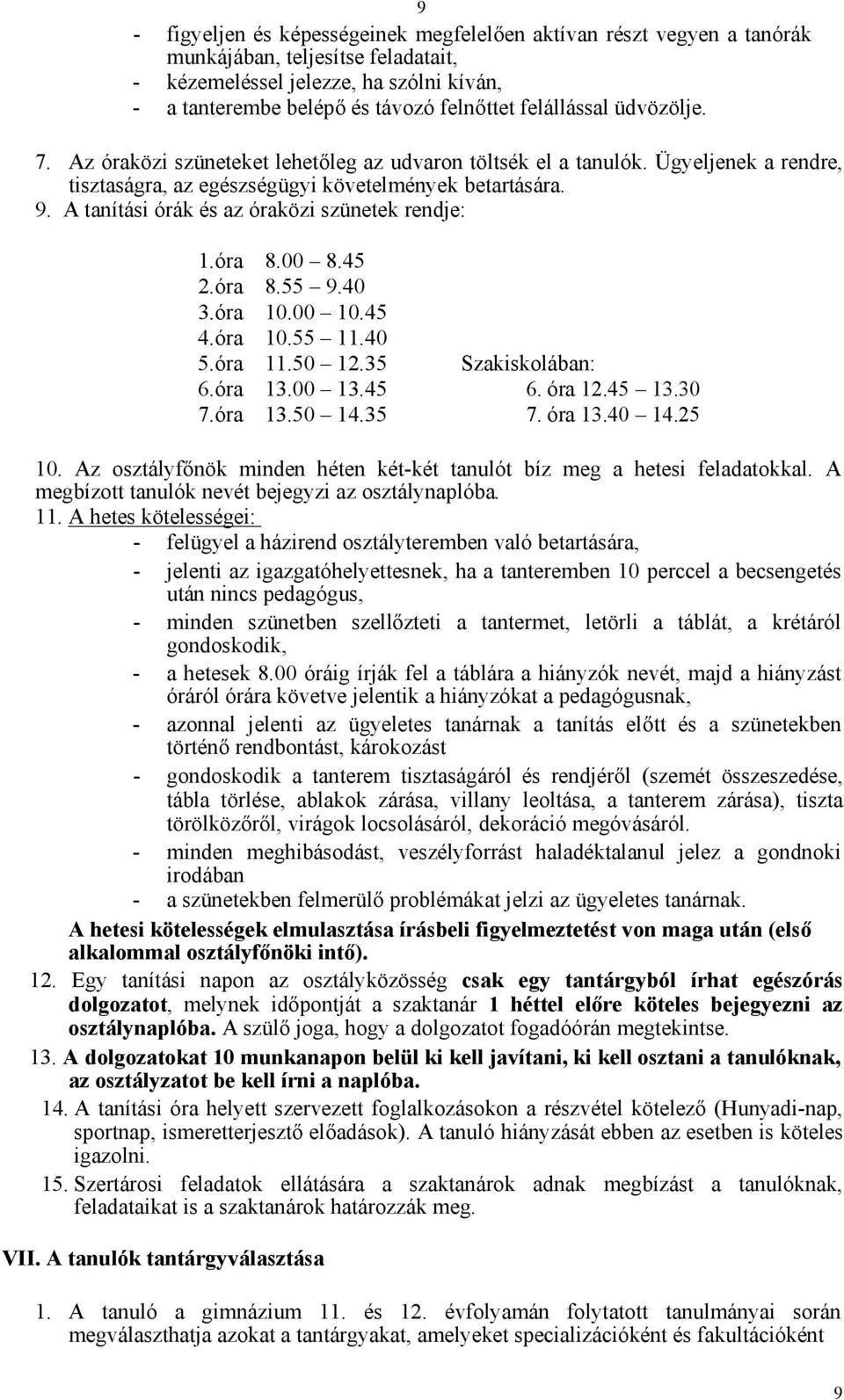 9

- figyeljen és képességeinek megfelelően aktívan részt vegyen a tanórák munkájában, teljesítse feladatait,
- kézemeléssel jelezze, ha szólni kíván,
- a tanterembe belépő és távozó felnőttet felállással üdvözölje.

7. Az óraközi szüneteket lehetőleg az udvaron töltsék el a tanulók. Ügyeljenek a rendre, tisztaságra, az egészségügyi követelmények betartására.
9. A tanítási órák és az óraközi szünetek rendje:

1.óra 8.00 – 8.45
2.óra 8.55 – 9.40
3.óra 10.00 – 10.45
4.óra 10.55 – 11.40
5.óra 11.50 – 12.35
6.óra 13.00 – 13.45
7.óra 13.50 – 14.35

Szakiskolában:
6. óra 12.45 – 13.30
7. óra 13.40 – 14.25

10. Az osztályfőnök minden héten két-két tanulót bíz meg a hetesi feladatokkal. A megbízott tanulók nevét bejegyzi az osztálynaplóba.
11. A hetes kötelességei:
- felügyel a házirend osztályteremben való betartására,
- jelenti az igazgatóhelyettesnek, ha a tanteremben 10 perccel a becsengetés után nincs pedagógus,
- minden szünetben szellőzteti a tantermet, letörli a táblát, a krétáról gondoskodik,
- a hetesek 8.00 óráig írják fel a táblára a hiányzók nevét, majd a hiányzást óráról órára követve jelentik a hiányzókat a pedagógusnak,
- azonnal jelenti az ügyeletes tanárnak a tanítás előtt és a szünetekben történő rendbontást, károkozást
- gondoskodik a tanterem tisztaságáról és rendjéről (szemét összeszedése, tábla törlése, ablakok zárása, villany leoltása, a tanterem zárása), tiszta törölközőről, virágok locsolásáról, dekoráció megóvásáról.
- minden meghibásodást, veszélyforrást haladéktalanul jelez a gondnoki irodában
- a szünetekben felmerülő problémákat jelzi az ügyeletes tanárnak.
A hetesi kötelességek elmulasztása írásbeli figyelmeztetést von maga után (első alkalommal osztályfőnöki intő).
12. Egy tanítási napon az osztályközösség csak egy tantárgyból írhat egészórás dolgozatot, melynek időpontját a szaktanár 1 héttel előre köteles bejegyezni az osztálynaplóba. A szülő joga, hogy a dolgozatot fogadóórán megtekintse.
13. A dolgozatokat 10 munkanapon belül ki kell javítani, ki kell osztani a tanulóknak, az osztályzatot be kell írni a naplóba.
14. A tanítási óra helyett szervezett foglalkozásokon a részvétel kötelező (Hunyadi-nap, sportnap, ismeretterjesztő előadások). A tanuló hiányzását ebben az esetben is köteles igazolni.
15. Szertárosi feladatok ellátására a szaktanárok adnak megbízást a tanulóknak, feladataikat is a szaktanárok határozzák meg.

VII. A tanulók tantárgyválasztása

1. A tanuló a gimnázium 11. és 12. évfolyamán folytatott tanulmányai során megválaszthatja azokat a tantárgyakat, amelyeket specializációként és fakultációként

9